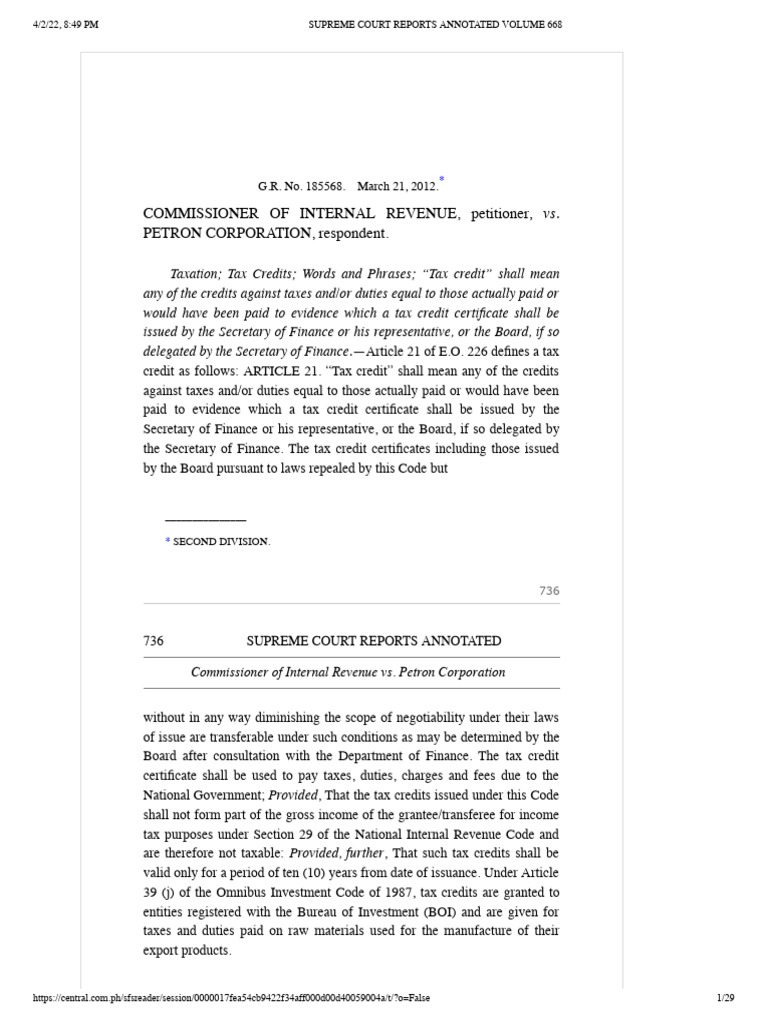 4/2/22, 8:49 PM SUPREME COURT REPORTS ANNOTATED VOLUME 668

G.R. No. 185568. March 21, 2012.*

COMMISSIONER OF INTERNAL REVENUE, petitioner, vs. PETRON CORPORATION, respondent.

Taxation; Tax Credits; Words and Phrases; "Tax credit" shall mean any of the credits against taxes and/or duties equal to those actually paid or would have been paid to evidence which a tax credit certificate shall be issued by the Secretary of Finance or his representative, or the Board, if so delegated by the Secretary of Finance.—Article 21 of E.O. 226 defines a tax credit as follows: ARTICLE 21. "Tax credit" shall mean any of the credits against taxes and/or duties equal to those actually paid or would have been paid to evidence which a tax credit certificate shall be issued by the Secretary of Finance or his representative, or the Board, if so delegated by the Secretary of Finance. The tax credit certificates including those issued by the Board pursuant to laws repealed by this Code but

* SECOND DIVISION.

736

736 SUPREME COURT REPORTS ANNOTATED

Commissioner of Internal Revenue vs. Petron Corporation

without in any way diminishing the scope of negotiability under their laws of issue are transferable under such conditions as may be determined by the Board after consultation with the Department of Finance. The tax credit certificate shall be used to pay taxes, duties, charges and fees due to the National Government; Provided, That the tax credits issued under this Code shall not form part of the gross income of the grantee/transferee for income tax purposes under Section 29 of the National Internal Revenue Code and are therefore not taxable: Provided, further, That such tax credits shall be valid only for a period of ten (10) years from date of issuance. Under Article 39 (j) of the Omnibus Investment Code of 1987, tax credits are granted to entities registered with the Bureau of Investment (BOI) and are given for taxes and duties paid on raw materials used for the manufacture of their export products.

https://central.com.ph/sfsreader/session/0000017fea54cb9422f34aff000d00d40059004a/t/?o=False 1/29